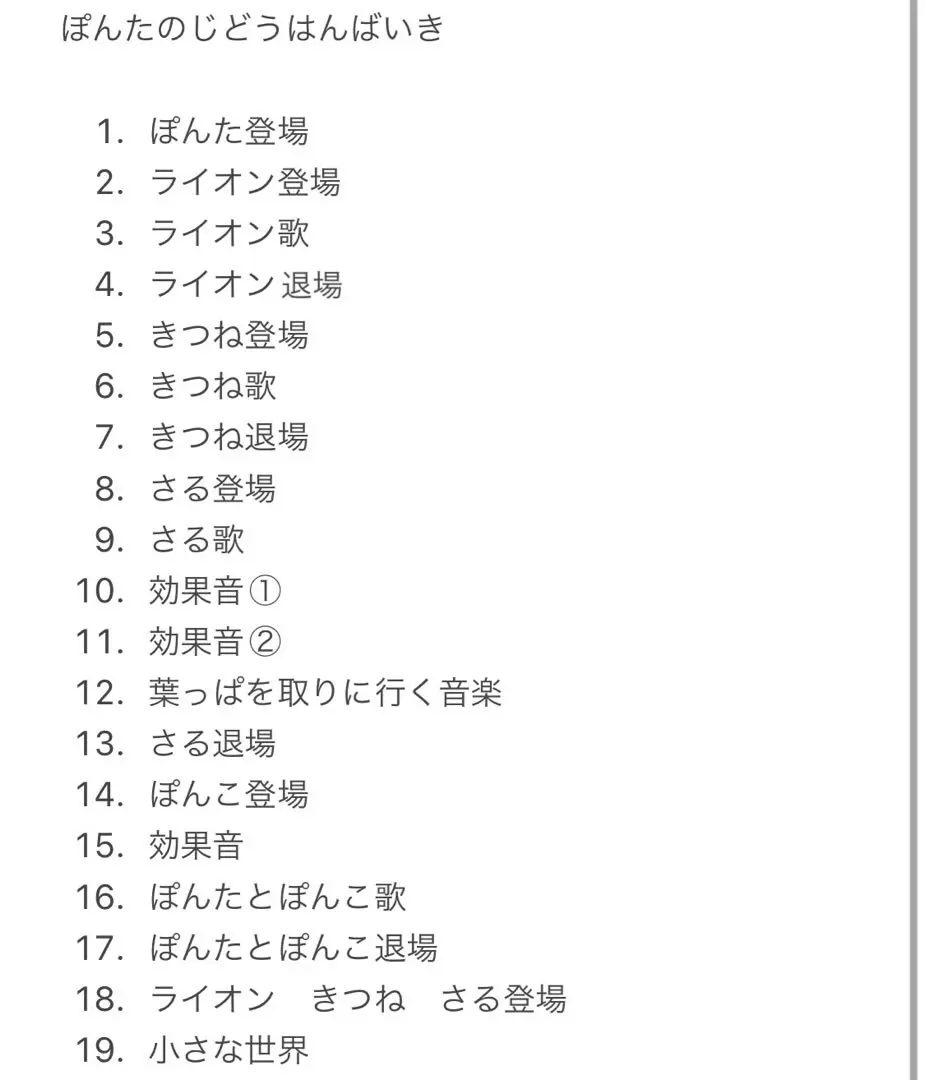 ぽんたのじどうはんばいき

1. ぽんた登場
2. ライオン登場
3. ライオン歌
4. ライオン 退場
5. きつね登場
6. きつね歌
7. きつね退場
8. さる登場
9. さる歌
10. 効果音①
11. 効果音②
12. 葉っぱを取りに行く音楽
13. さる退場
14. ぽんこ登場
15. 効果音
16. ぽんたとぽんこ歌
17. ぽんたとぽんこ退場
18. ライオン　きつね　さる登場
19. 小さな世界